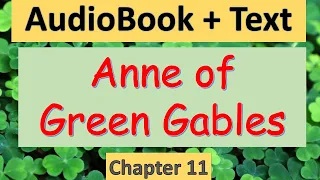 AudioBook + Text

Anne of Green Gables

Chapter 11